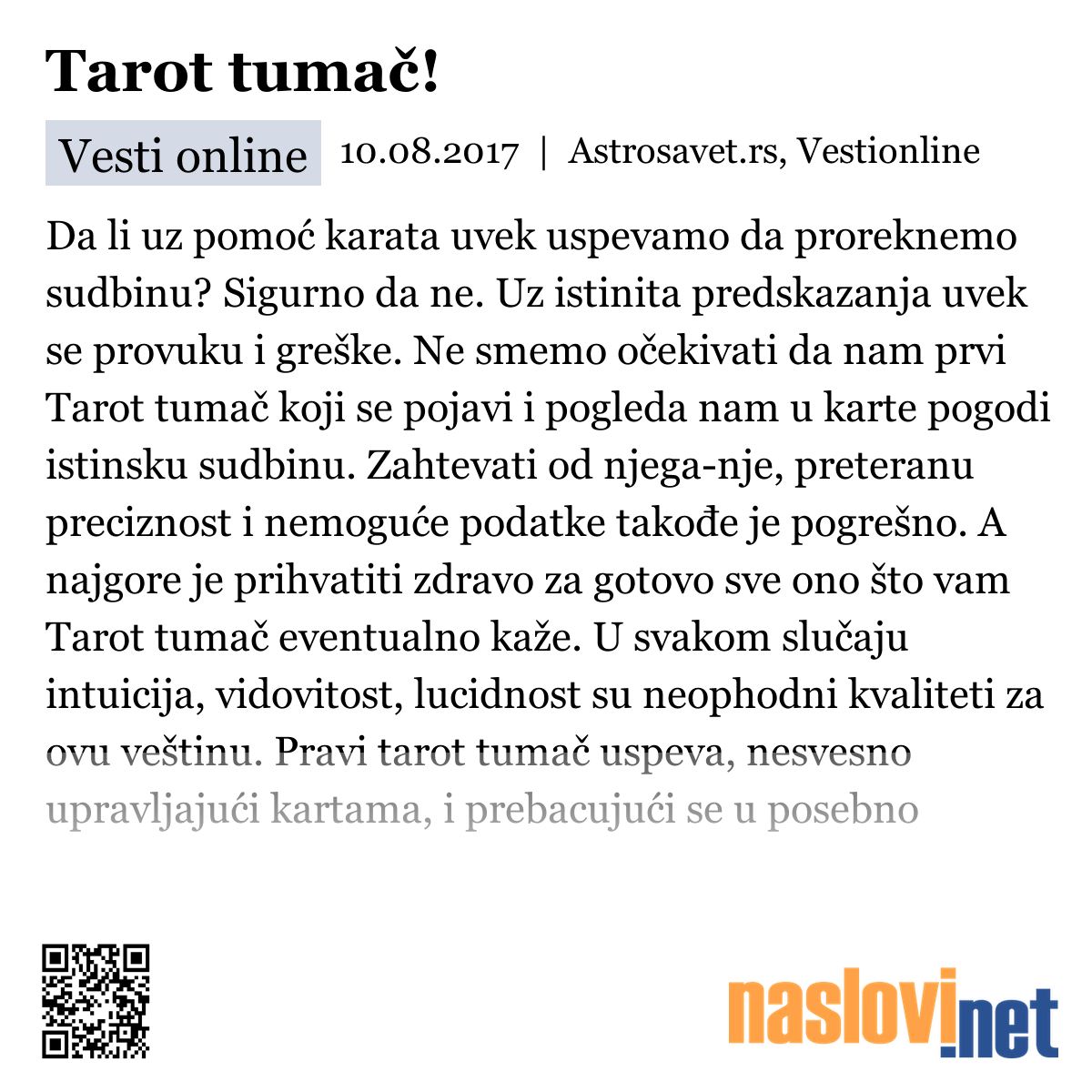 Tarot tumač!

Vesti online 10.08.2017 | Astrosavet.rs, Vestionline

Da li uz pomoć karata uvek uspevamo da proreknemo sudbinu? Sigurno da ne. Uz istinita predskazanja uvek se provuku i greške. Ne smemo očekivati da nam prvi Tarot tumač koji se pojavi i pogleda nam u karte pogodi istinsku sudbinu. Zahtevati od njega-nje, preteranu preciznost i nemoguće podatke takođe je pogrešno. A najgore je prihvatiti zdravo za gotovo sve ono što vam Tarot tumač eventualno kaže. U svakom slučaju intuicija, vidovitost, lucidnost su neophodni kvaliteti za ovu veštinu. Pravi tarot tumač uspeva, nesvesno upravljajući kartama, i prebacujući se u posebno

naslovi.net